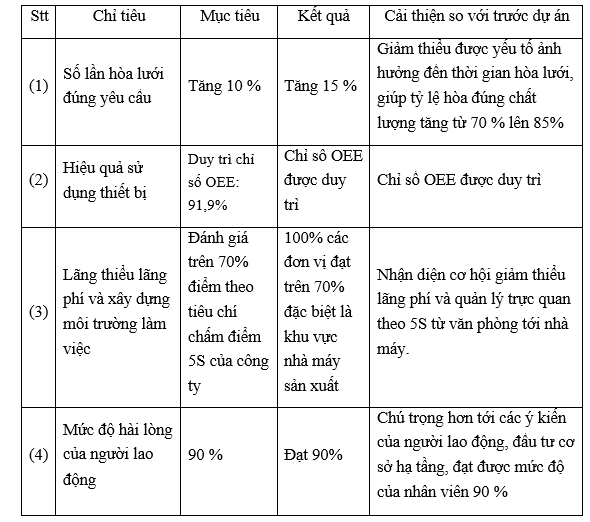 | Stt | Chỉ tiêu | Mục tiêu | Kết quả | Cải thiện so với trước dự án |
|---|---|---|---|---|
| (1) | Số lần hòa lưới đúng yêu cầu | Tăng 10 % | Tăng 15 % | Giảm thiểu được yếu tố ảnh hưởng đến thời gian hòa lưới, giúp tỷ lệ hòa đúng chất lượng tăng từ 70 % lên 85% |
| (2) | Hiệu quả sử dụng thiết bị | Duy trì chỉ số OEE: 91,9% | Chỉ số OEE được duy trì | Chỉ số OEE được duy trì |
| (3) | Lãng thiểu lãng phí và xây dựng môi trường làm việc | Đánh giá trên 70% điểm theo tiêu chí chấm điểm 5S của công ty | 100% các đơn vị đạt trên 70% đặc biệt là khu vực nhà máy sản xuất | Nhận diện cơ hội giảm thiểu lãng phí và quản lý trực quan theo 5S từ văn phòng tới nhà máy. |
| (4) | Mức độ hài lòng của người lao động | 90 % | Đạt 90% | Chú trọng hơn tới các ý kiến của người lao động, đầu tư cơ sở hạ tầng, đạt được mức độ của nhân viên 90 % |